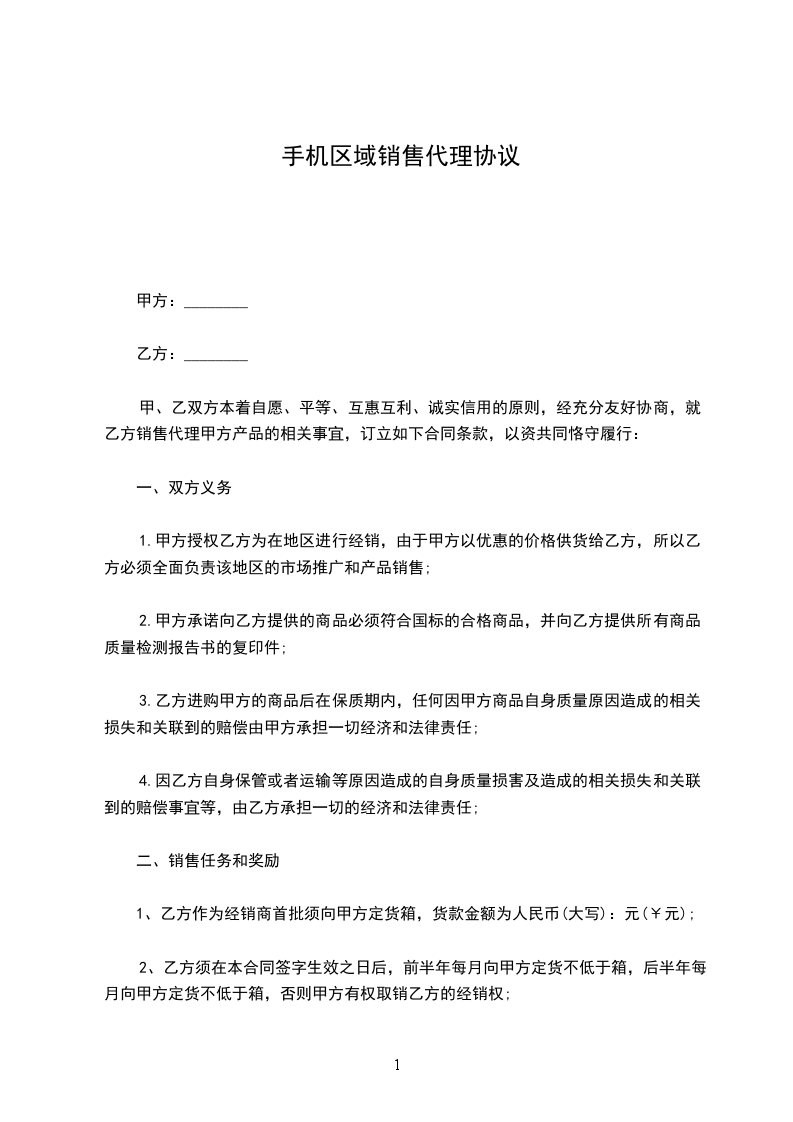 手机区域销售代理协议

甲方：________

乙方：________

甲、乙双方本着自愿、平等、互惠互利、诚实信用的原则，经充分友好协商，就乙方销售代理甲方产品的相关事宜，订立如下合同条款，以资共同恪守履行：

一、双方义务

1.甲方授权乙方为在地区进行经销，由于甲方以优惠的价格供货给乙方，所以乙方必须全面负责该地区的市场推广和产品销售；

2.甲方承诺向乙方提供的商品必须符合国标的合格商品，并向乙方提供所有商品质量检测报告书的复印件；

3.乙方进购甲方的商品后在保质期内，任何因甲方商品自身质量原因造成的相关损失和关联到的赔偿由甲方承担一切经济和法律责任；

4.因乙方自身保管或者运输等原因造成的自身质量损害及造成的相关损失和关联到的赔偿事宜等，由乙方承担一切的经济和法律责任；

二、销售任务和奖励

1、乙方作为经销商首批须向甲方定货箱，货款金额为人民币(大写)：元(￥元)；

2、乙方须在本合同签字生效之日后，前半年每月向甲方定货不低于箱，后半年每月向甲方定货不低于箱，否则甲方有权取销乙方的经销权；

1